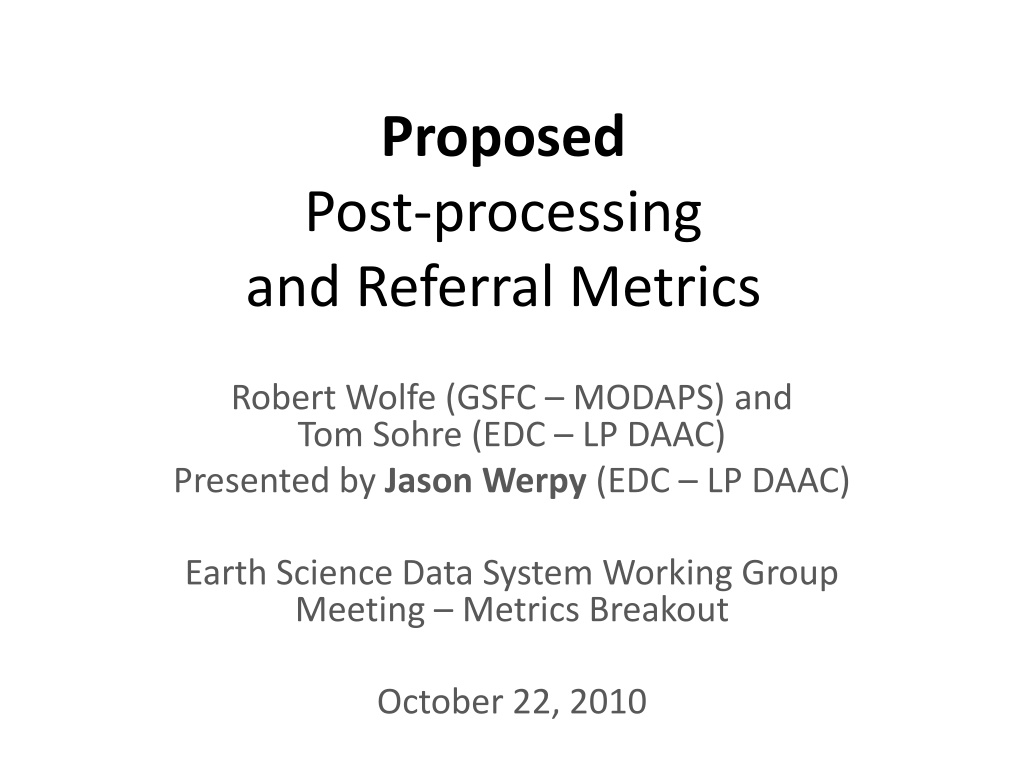 Proposed
Post-processing
and Referral Metrics

Robert Wolfe (GSFC – MODAPS) and
Tom Sohre (EDC – LP DAAC)
Presented by Jason Werpy (EDC – LP DAAC)

Earth Science Data System Working Group Meeting – Metrics Breakout

October 22, 2010